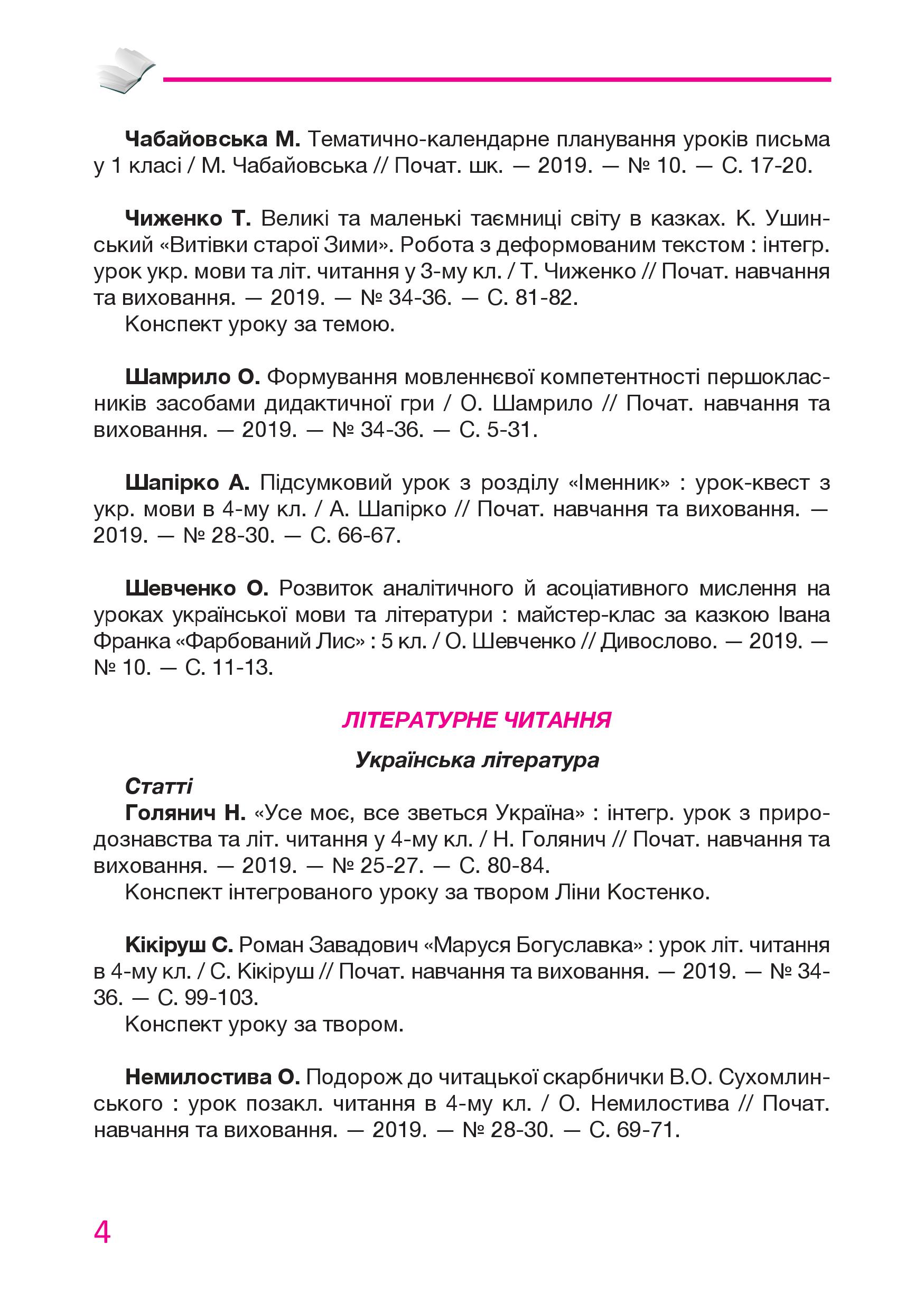 Чабайовська М. Тематично-календарне планування уроків письма у 1 класі / М. Чабайовська // Почат. шк. — 2019. — № 10. — С. 17-20.

Чиженко Т. Великі та маленькі таємниці світу в казках. К. Ушинський «Витівки старої Зими». Робота з деформованим текстом : інтегр. урок укр. мови та літ. читання у 3-му кл. / Т. Чиженко // Почат. навчання та виховання. — 2019. — № 34-36. — С. 81-82.
Конспект уроку за темою.

Шамрило О. Формування мовленнєвої компетентності першокласників засобами дидактичної гри / О. Шамрило // Почат. навчання та виховання. — 2019. — № 34-36. — С. 5-31.

Шапірко А. Підсумковий урок з розділу «Іменник» : урок-квест з укр. мови в 4-му кл. / А. Шапірко // Почат. навчання та виховання. — 2019. — № 28-30. — С. 66-67.

Шевченко О. Розвиток аналітичного й асоціативного мислення на уроках української мови та літератури : майстер-клас за казкою Івана Франка «Фарбований Лис» : 5 кл. / О. Шевченко // Дивослово. — 2019. — № 10. — С. 11-13.

ЛІТЕРАТУРНЕ ЧИТАННЯ

Українська література

Статті

Голянич Н. «Усе моє, все зветься Україна» : інтегр. урок з природознавства та літ. читання у 4-му кл. / Н. Голянич // Почат. навчання та виховання. — 2019. — № 25-27. — С. 80-84.
Конспект інтегрованого уроку за твором Ліни Костенко.

Кікіруш С. Роман Завадович «Маруся Богуславка» : урок літ. читання в 4-му кл. / С. Кікіруш // Почат. навчання та виховання. — 2019. — № 34-36. — С. 99-103.
Конспект уроку за твором.

Немилостива О. Подорож до читацької скарбнички В.О. Сухомлинського : урок позакл. читання в 4-му кл. / О. Немилостива // Почат. навчання та виховання. — 2019. — № 28-30. — С. 69-71.

4